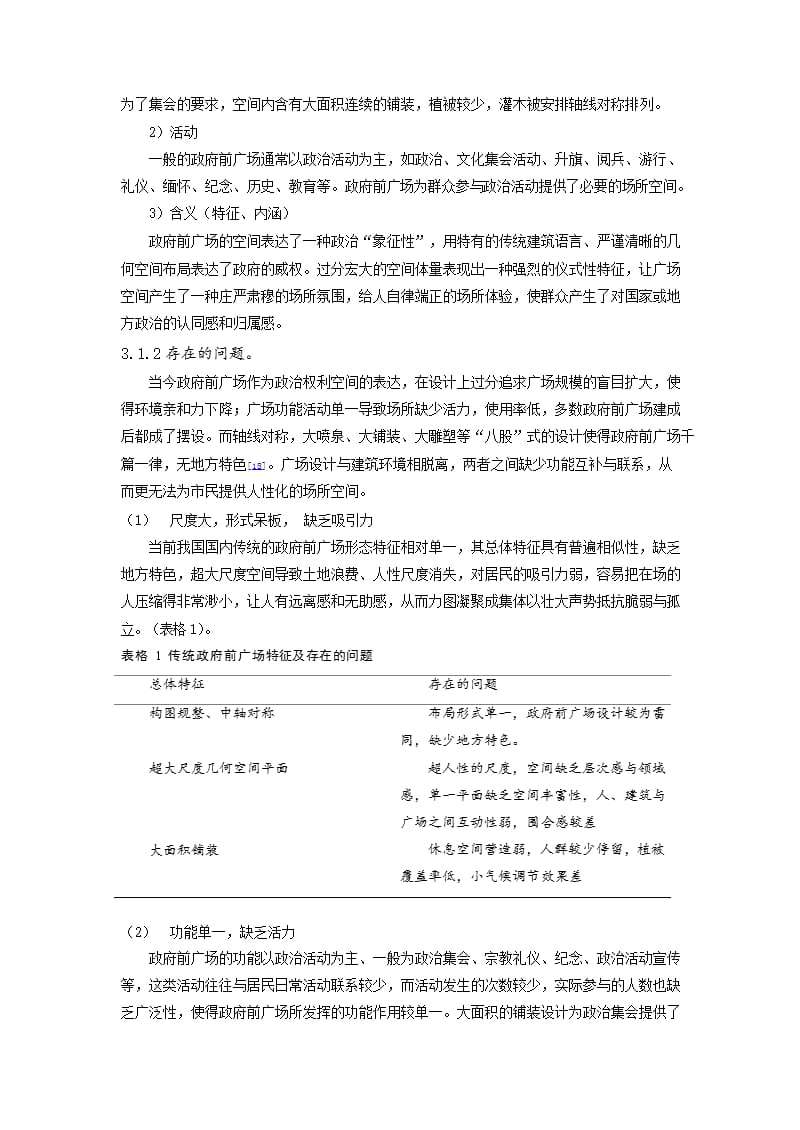 为了集会的要求，空间内含有大面积连续的铺装，植被较少，灌木被安排轴线对称排列。

2）活动

一般的政府前广场通常以政治活动为主，如政治、文化集会活动、升旗、阅兵、游行、礼仪、缅怀、纪念、历史、教育等。政府前广场为群众参与政治活动提供了必要的场所空间。

3）含义（特征、内涵）

政府前广场的空间表达了一种政治“象征性”，用特有的传统建筑语言、严谨清晰的几何空间布局表达了政府的威权。过分宏大的空间体量表现出一种强烈的仪式性特征，让广场空间产生了一种庄严肃穆的场所氛围，给人自律端正的场所体验，使群众产生了对国家或地方政治的认同感和归属感。

3.1.2 存在的问题。

当今政府前广场作为政治权利空间的表达，在设计上过分追求广场规模的盲目扩大，使得环境亲和力下降；广场功能活动单一导致场所缺少活力，使用率低，多数政府前广场建成后都成了摆设。而轴线对称，大喷泉、大铺装、大雕塑等“八股”式的设计使得政府前广场千篇一律，无地方特色[18]。广场设计与建筑环境相脱离，两者之间缺少功能互补与联系，从而更无法为市民提供人性化的场所空间。

（1） 尺度大，形式呆板， 缺乏吸引力

当前我国国内传统的政府前广场形态特征相对单一，其总体特征具有普遍相似性，缺乏地方特色，超大尺度空间导致土地浪费、人性尺度消失，对居民的吸引力弱，容易把在场的人压缩得非常渺小，让人有远离感和无助感，从而力图凝聚成集体以壮大声势抵抗脆弱与孤立。（表格 1）。

表格 1 传统政府前广场特征及存在的问题

| 总体特征 | 存在的问题 |
|---|---|
| 构图规整、中轴对称 | 布局形式单一，政府前广场设计较为雷同，缺少地方特色。 |
| 超大尺度几何空间平面 | 超人性的尺度，空间缺乏层次感与领域感，单一平面缺乏空间丰富性，人、建筑与广场之间互动性弱，围合感较差 |
| 大面积铺装 | 休息空间营造弱，人群较少停留，植被覆盖率低，小气候调节效果差 |

（2） 功能单一，缺乏活力

政府前广场的功能以政治活动为主、一般为政治集会、宗教礼仪、纪念、政治活动宣传等，这类活动往往与居民日常活动联系较少，而活动发生的次数较少，实际参与的人数也缺乏广泛性，使得政府前广场所发挥的功能作用较单一。大面积的铺装设计为政治集会提供了